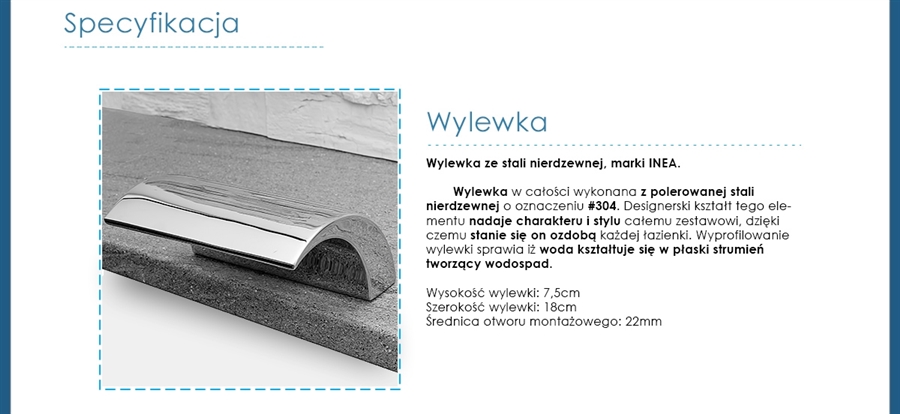 Specyfikacja

Wylewka

Wylewka ze stali nierdzewnej, marki INEA.

Wylewka w całości wykonana z polerowanej stali nierdzewnej o oznaczeniu #304. Designerski kształt tego elementu nadaje charakteru i stylu całemu zestawowi, dzięki czemu stanie się on ozdobą każdej łazienki. Wyprofilowanie wylewki sprawia iż woda kształtuje się w płaski strumień tworzący wodospad.

Wysokość wylewki: 7,5cm
Szerokość wylewki: 18cm
Średnica otworu montażowego: 22mm